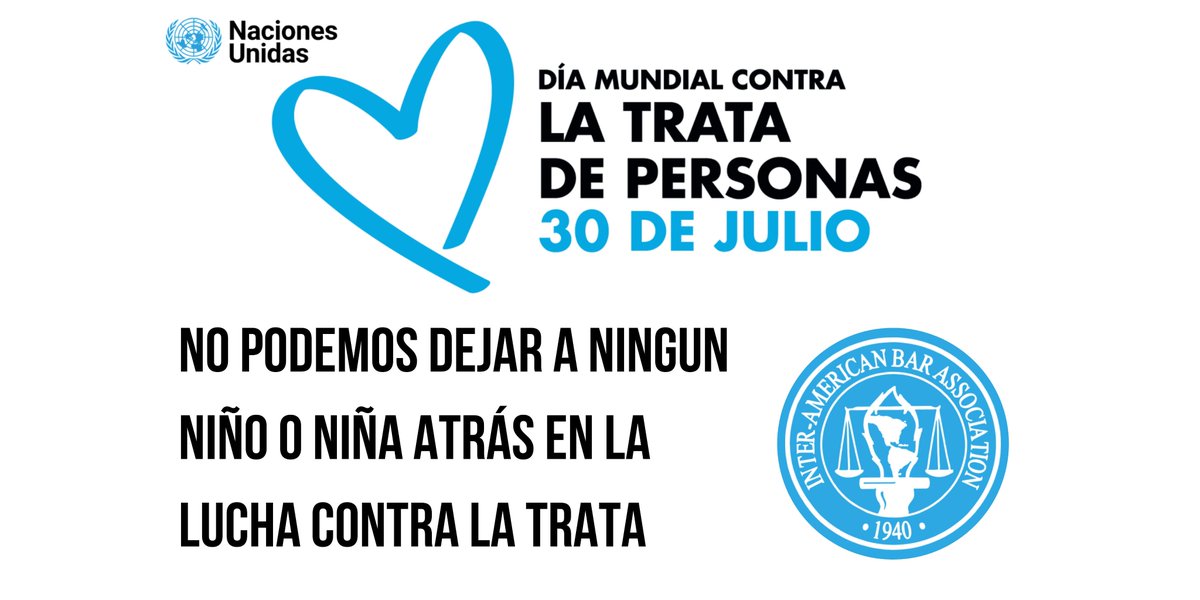 Naciones Unidas

DÍA MUNDIAL CONTRA
LA TRATA
DE PERSONAS
30 DE JULIO

NO PODEMOS DEJAR A NINGUN NIÑO O NIÑA ATRÁS EN LA LUCHA CONTRA LA TRATA

INTER-AMERICAN BAR ASSOCIATION
1940